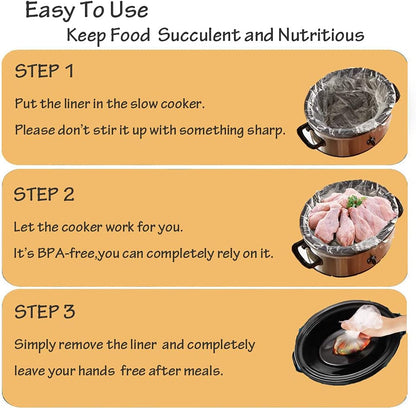 Easy To Use

Keep Food Succulent and Nutritious

STEP 1

Put the liner in the slow cooker.

Please don't stir it up with something sharp.

STEP 2

Let the cooker work for you.

It's BPA-free,you can completely rely on it.

STEP 3

Simply remove the liner and completely leave your hands free after meals.